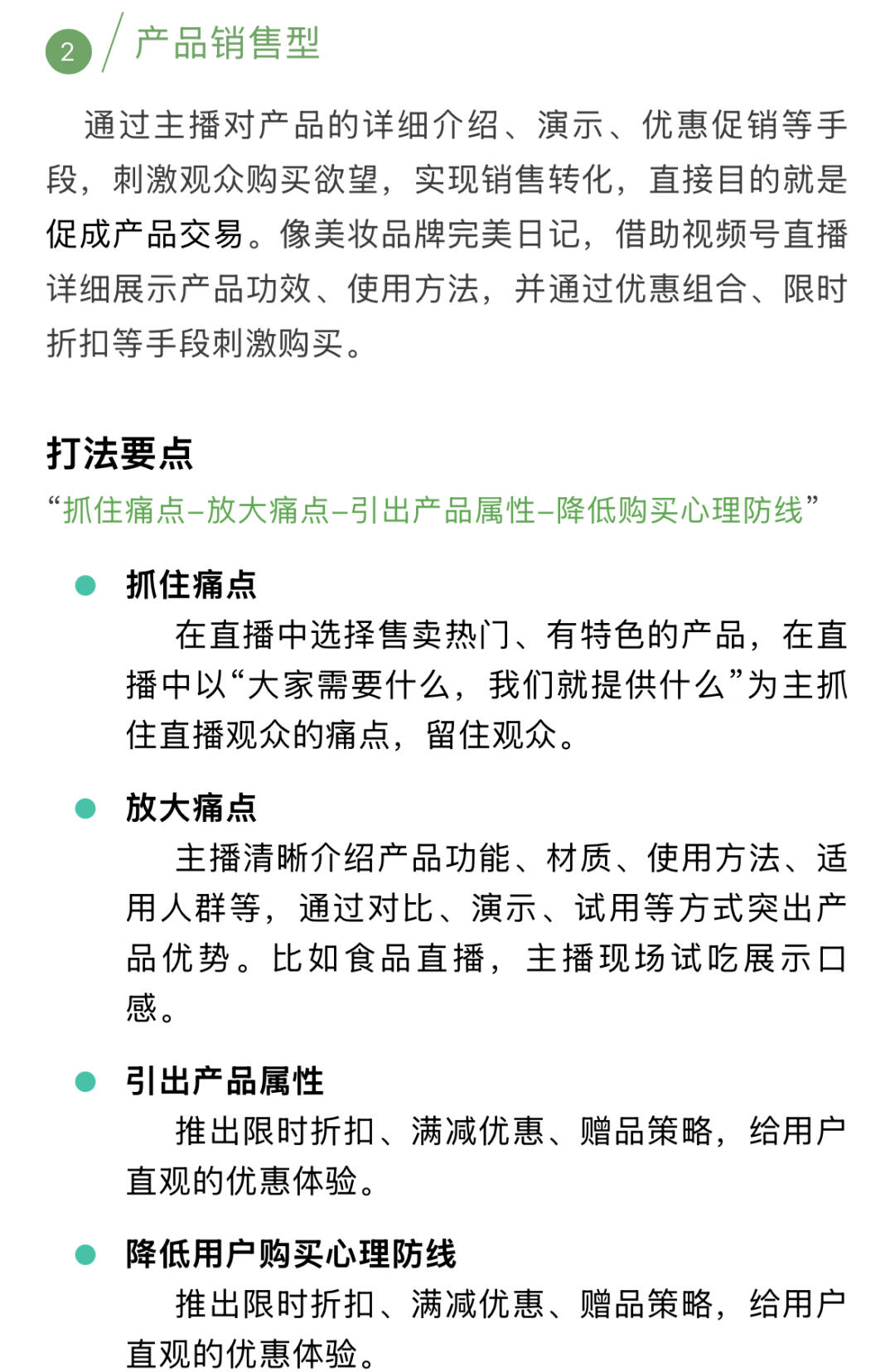 2 产品销售型

通过主播对产品的详细介绍、演示、优惠促销等手段，刺激观众购买欲望，实现销售转化，直接目的就是促成产品交易。像美妆品牌完美日记，借助视频号直播详细展示产品功效、使用方法，并通过优惠组合、限时折扣等手段刺激购买。

打法要点
“抓住痛点–放大痛点–引出产品属性–降低购买心理防线”

抓住痛点
在直播中选择售卖热门、有特色的产品，在直播中以“大家需要什么，我们就提供什么”为主抓住直播观众的痛点，留住观众。

放大痛点
主播清晰介绍产品功能、材质、使用方法、适用人群等，通过对比、演示、试用等方式突出产品优势。比如食品直播，主播现场试吃展示口感。

引出产品属性
推出限时折扣、满减优惠、赠品策略，给用户直观的优惠体验。

降低用户购买心理防线
推出限时折扣、满减优惠、赠品策略，给用户直观的优惠体验。